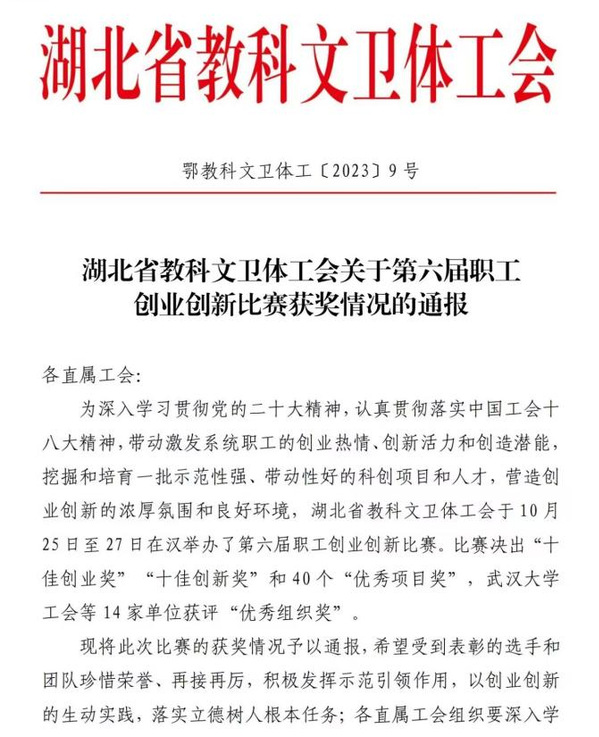 湖北省教科文卫体工会

鄂教科文卫体工〔2023〕9号

湖北省教科文卫体工会关于第六届职工
创业创新比赛获奖情况的通报

各直属工会:

为深入学习贯彻党的二十大精神，认真贯彻落实中国工会十八大精神，带动激发系统职工的创业热情、创新活力和创造潜能，挖掘和培育一批示范性强、带动性好的科创项目和人才，营造创业创新的浓厚氛围和良好环境，湖北省教科文卫体工会于10月25日至27日在汉举办了第六届职工创业创新比赛。比赛决出“十佳创业奖”“十佳创新奖”和40个“优秀项目奖”，武汉大学工会等14家单位获评“优秀组织奖”。

现将此次比赛的获奖情况予以通报，希望受到表彰的选手和团队珍惜荣誉、再接再厉，积极发挥示范引领作用，以创业创新的生动实践，落实立德树人根本任务；各直属工会组织要深入学